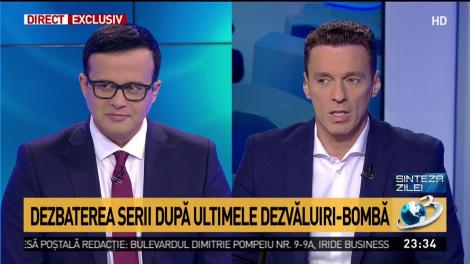 DIRECT EXCLUSIV

HD

SINTEZA ZILEI

DEZBATEREA SERII DUPĂ ULTIMELE DEZVĂLUIRI-BOMBĂ

3

ESĂ POȘTALĂ REDACȚIE: BULEVARDUL DIMITRIE POMPEIU NR. 9-9A, IRIDE BUSINESS

23:34